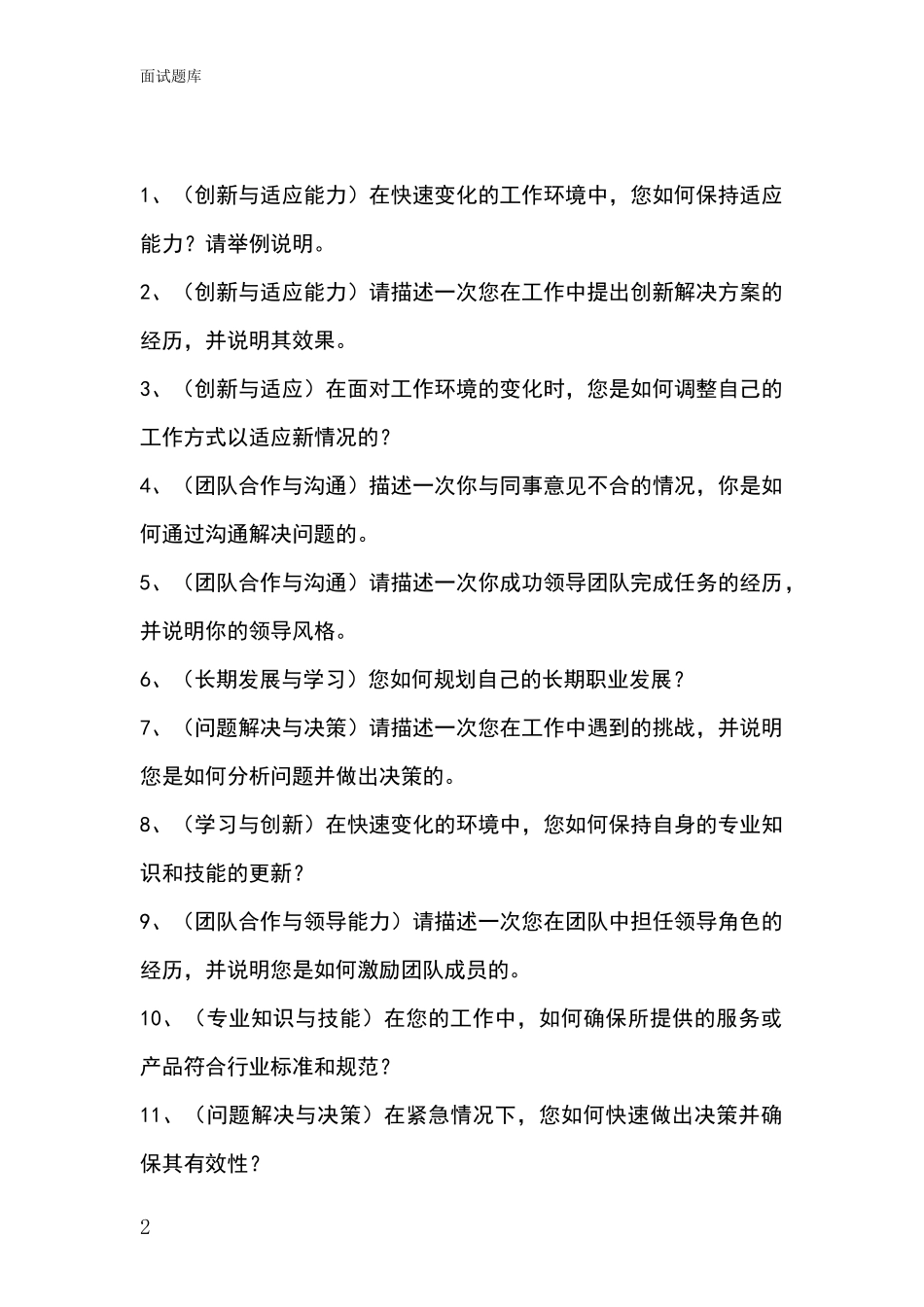 面试题库

1、（创新与适应能力）在快速变化的工作环境中，您如何保持适应能力？请举例说明。

2、（创新与适应能力）请描述一次您在工作中提出创新解决方案的经历，并说明其效果。

3、（创新与适应）在面对工作环境的变化时，您是如何调整自己的工作方式以适应新情况的？

4、（团队合作与沟通）描述一次你与同事意见不合的情况，你是如何通过沟通解决问题的。

5、（团队合作与沟通）请描述一次你成功领导团队完成任务的经历，并说明你的领导风格。

6、（长期发展与学习）您如何规划自己的长期职业发展？

7、（问题解决与决策）请描述一次您在工作中遇到的挑战，并说明您是如何分析问题并做出决策的。

8、（学习与创新）在快速变化的环境中，您如何保持自身的专业知识和技能的更新？

9、（团队合作与领导能力）请描述一次您在团队中担任领导角色的经历，并说明您是如何激励团队成员的。

10、（专业知识与技能）在您的工作中，如何确保所提供的服务或产品符合行业标准和规范？

11、（问题解决与决策）在紧急情况下，您如何快速做出决策并确保其有效性？

2